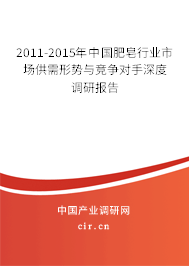 2011-2015年中国肥皂行业市场供需形势与竞争对手深度调研报告

中国产业调研网

cir.cn